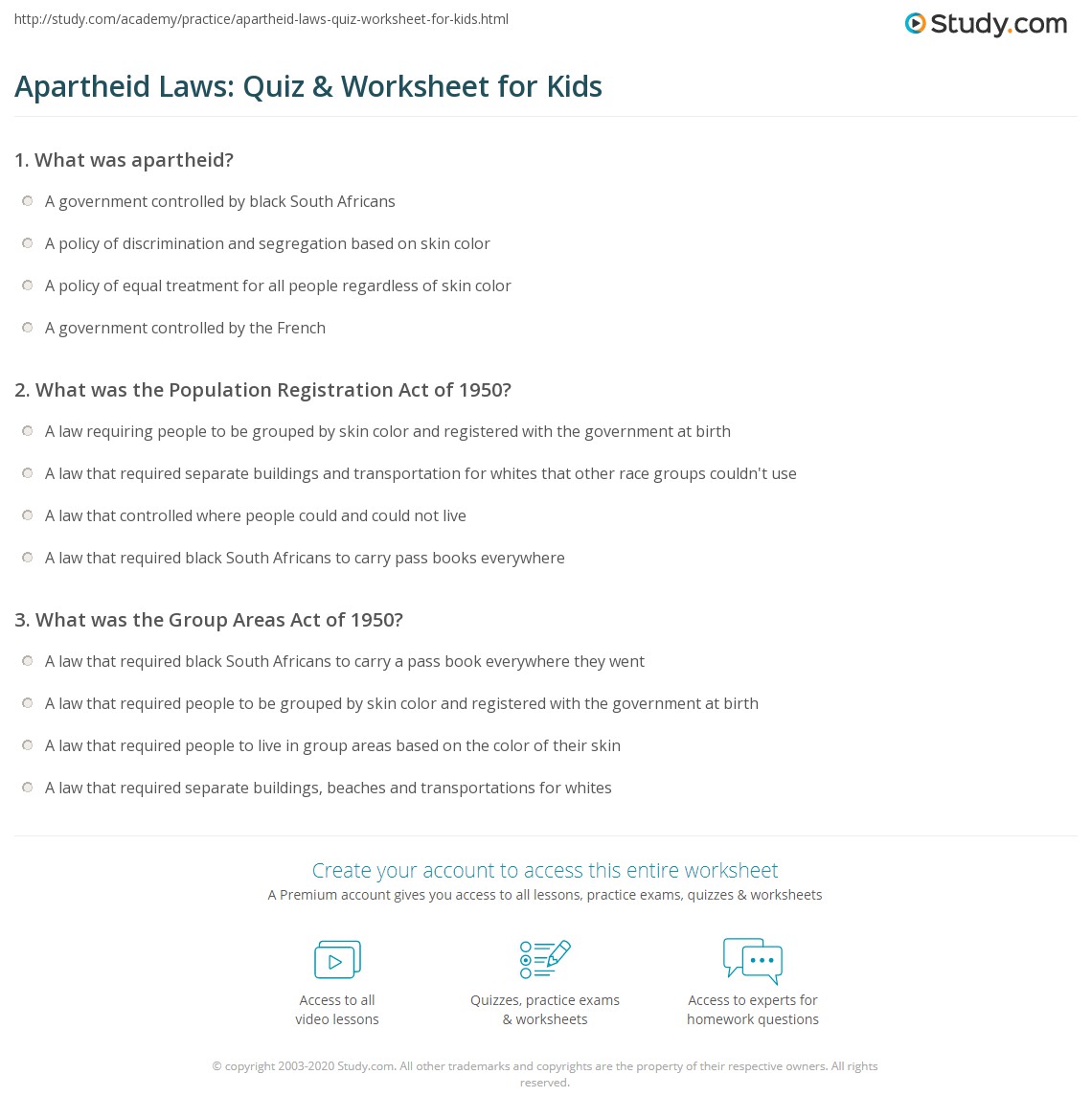 http://study.com/academy/practice/apartheid-laws-quiz-worksheet-for-kids.html

Study.com

Apartheid Laws: Quiz & Worksheet for Kids

1. What was apartheid?

A government controlled by black South Africans

A policy of discrimination and segregation based on skin color

A policy of equal treatment for all people regardless of skin color

A government controlled by the French

2. What was the Population Registration Act of 1950?

A law requiring people to be grouped by skin color and registered with the government at birth

A law that required separate buildings and transportation for whites that other race groups couldn't use

A law that controlled where people could and could not live

A law that required black South Africans to carry pass books everywhere

3. What was the Group Areas Act of 1950?

A law that required black South Africans to carry a pass book everywhere they went

A law that required people to be grouped by skin color and registered with the government at birth

A law that required people to live in group areas based on the color of their skin

A law that required separate buildings, beaches and transportations for whites

Create your account to access this entire worksheet

A Premium account gives you access to all lessons, practice exams, quizzes & worksheets

Access to all video lessons

Quizzes, practice exams & worksheets

Access to experts for homework questions

© copyright 2003-2020 Study.com. All other trademarks and copyrights are the property of their respective owners. All rights reserved.